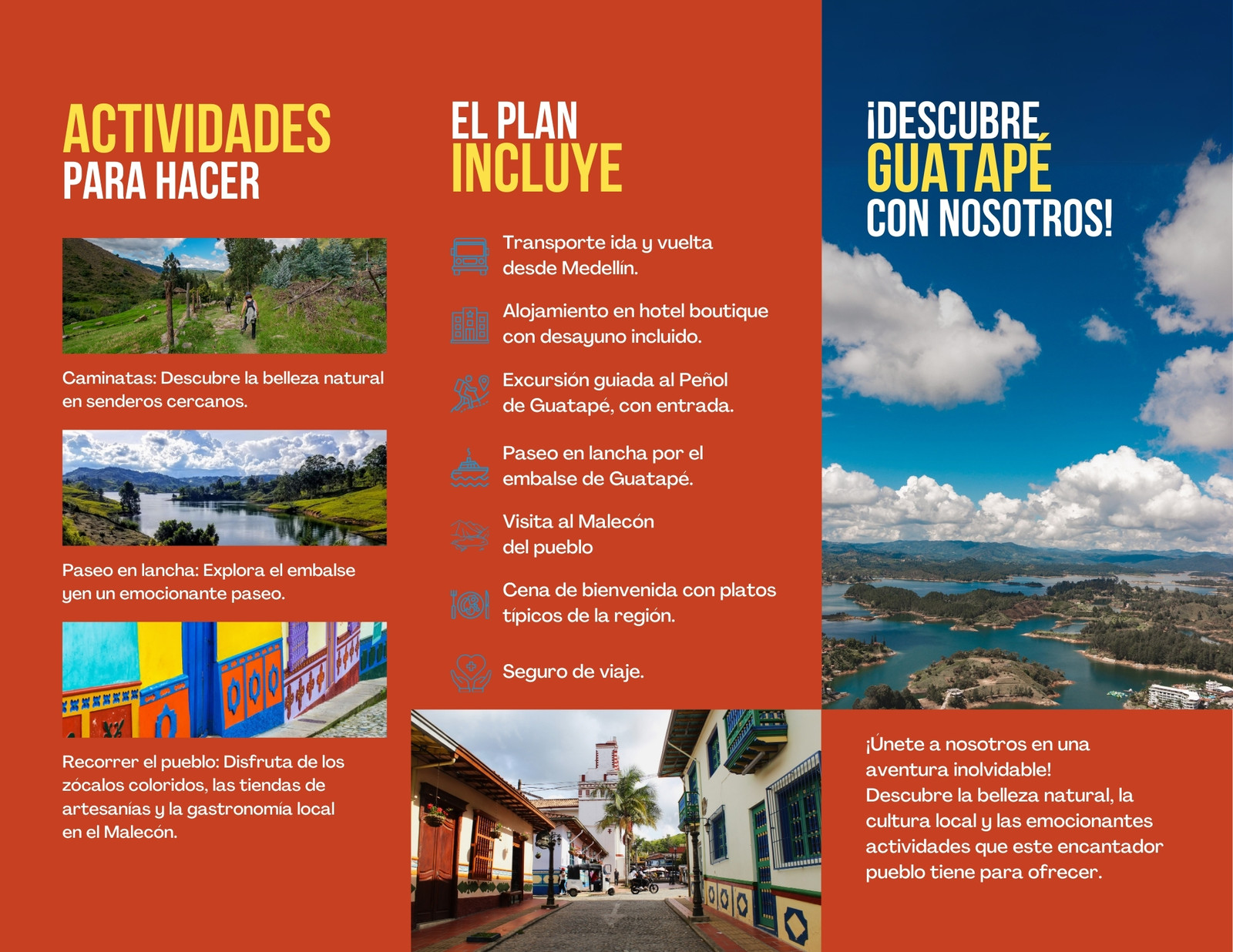 ACTIVIDADES
PARA HACER

Caminatas: Descubre la belleza natural en senderos cercanos.

Paseo en lancha: Explora el embalse yen un emocionante paseo.

Recorrer el pueblo: Disfruta de los zócalos coloridos, las tiendas de artesanías y la gastronomía local en el Malecón.

EL PLAN
INCLUYE

Transporte ida y vuelta desde Medellín.

Alojamiento en hotel boutique con desayuno incluido.

Excursión guiada al Peñol de Guatapé, con entrada.

Paseo en lancha por el embalse de Guatapé.

Visita al Malecón del pueblo

Cena de bienvenida con platos típicos de la región.

Seguro de viaje.

¡DESCUBRE
GUATAPÉ
CON NOSOTROS!

¡Únete a nosotros en una aventura inolvidable!
Descubre la belleza natural, la cultura local y las emocionantes actividades que este encantador pueblo tiene para ofrecer.